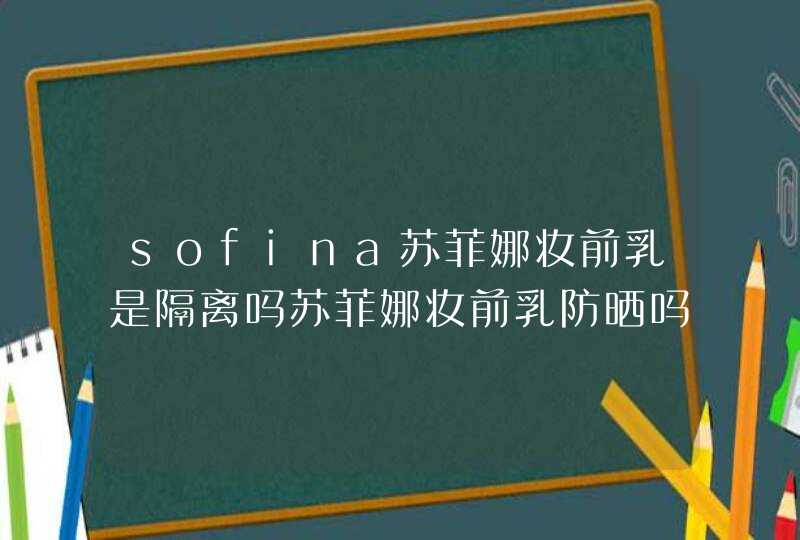 sofina苏菲娜妆前乳是隔离吗苏菲娜妆前乳防晒吗